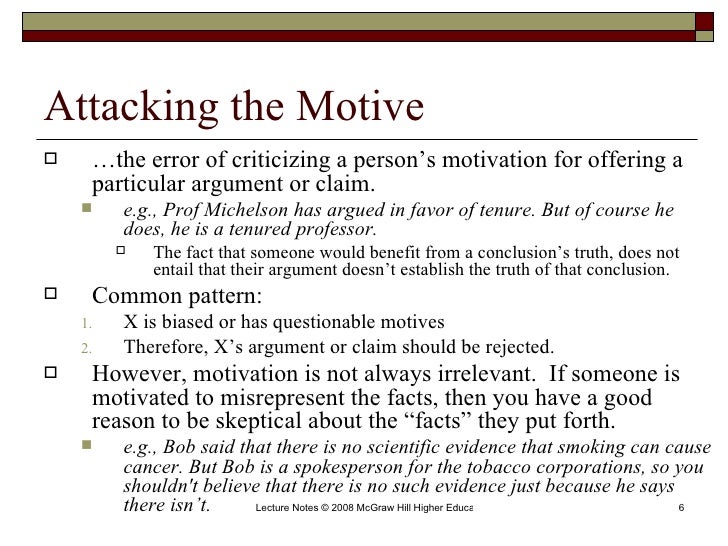 Attacking the Motive

…the error of criticizing a person’s motivation for offering a particular argument or claim.

e.g., Prof Michelson has argued in favor of tenure. But of course he does, he is a tenured professor.

The fact that someone would benefit from a conclusion’s truth, does not entail that their argument doesn’t establish the truth of that conclusion.

Common pattern:

1. X is biased or has questionable motives
2. Therefore, X’s argument or claim should be rejected.

However, motivation is not always irrelevant. If someone is motivated to misrepresent the facts, then you have a good reason to be skeptical about the “facts” they put forth.

e.g., Bob said that there is no scientific evidence that smoking can cause cancer. But Bob is a spokesperson for the tobacco corporations, so you shouldn't believe that there is no such evidence just because he says there isn’t.

Lecture Notes © 2008 McGraw Hill Higher Educa

6